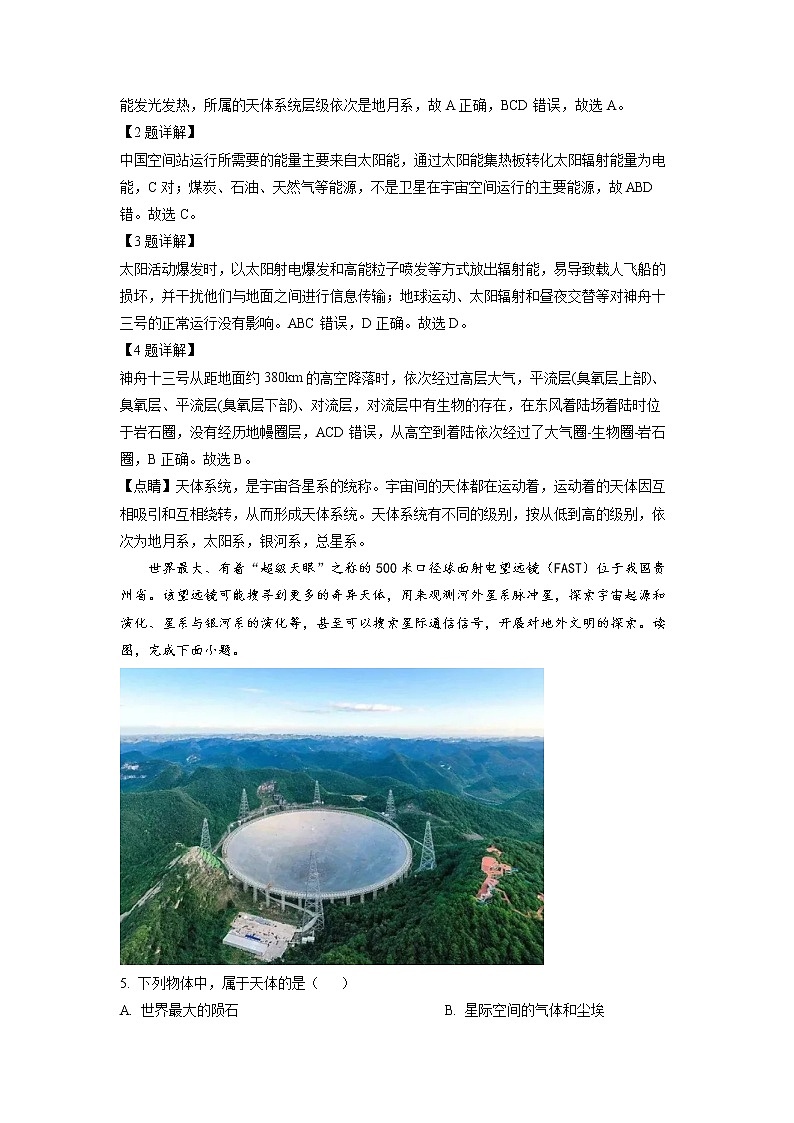 能发光发热，所属的天体系统层级依次是地月系，故 A 正确，BCD 错误，故选 A。

【2 题详解】

中国空间站运行所需要的能量主要来自太阳能，通过太阳能集热板转化太阳辐射能量为电能，C 对；煤炭、石油、天然气等能源，不是卫星在宇宙空间运行的主要能源，故 ABD 错。故选 C。

【3 题详解】

太阳活动爆发时，以太阳射电爆发和高能粒子喷发等方式放出辐射能，易导致载人飞船的损坏，并干扰他们与地面之间进行信息传输；地球运动、太阳辐射和昼夜交替等对神舟十三号的正常运行没有影响。ABC 错误，D 正确。故选 D。

【4 题详解】

神舟十三号从距地面约 380km 的高空降落时，依次经过高层大气，平流层(臭氧层上部)、臭氧层、平流层(臭氧层下部)、对流层，对流层中有生物的存在，在东风着陆场着陆时位于岩石圈，没有经历地幔圈层，ACD 错误，从高空到着陆依次经过了大气圈-生物圈-岩石圈，B 正确。故选 B。

【点睛】天体系统，是宇宙各星系的统称。宇宙间的天体都在运动着，运动着的天体因互相吸引和互相绕转，从而形成天体系统。天体系统有不同的级别，按从低到高的级别，依次为地月系，太阳系，银河系，总星系。

世界最大、有着“超级天眼”之称的 500 米口径球面射电望远镜（FAST）位于我国贵州省。该望远镜可能搜寻到更多的奇异天体，用来观测河外星系脉冲星，探索宇宙起源和演化、星系与银河系的演化等，甚至可以搜索星际通信信号，开展对地外文明的探索。读图，完成下面小题。

5. 下列物体中，属于天体的是（　）

A. 世界最大的陨石

B. 星际空间的气体和尘埃